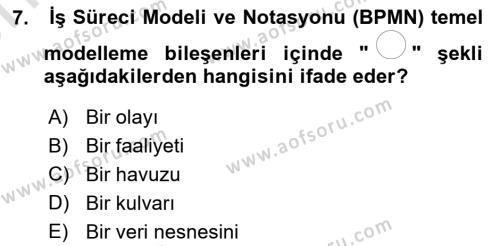 7. İş Süreci Modeli ve Notasyonu (BPMN) temel modelleme bileşenleri içinde " " şekli aşağıdakilerden hangisini ifade eder?

A) Bir olayı
B) Bir faaliyeti
C) Bir havuzu
D) Bir kulvarı
E) Bir veri nesnesini

www.aofsoru.com
www.aofsoru.com
www.aofsoru.com
www.aofsoru.com